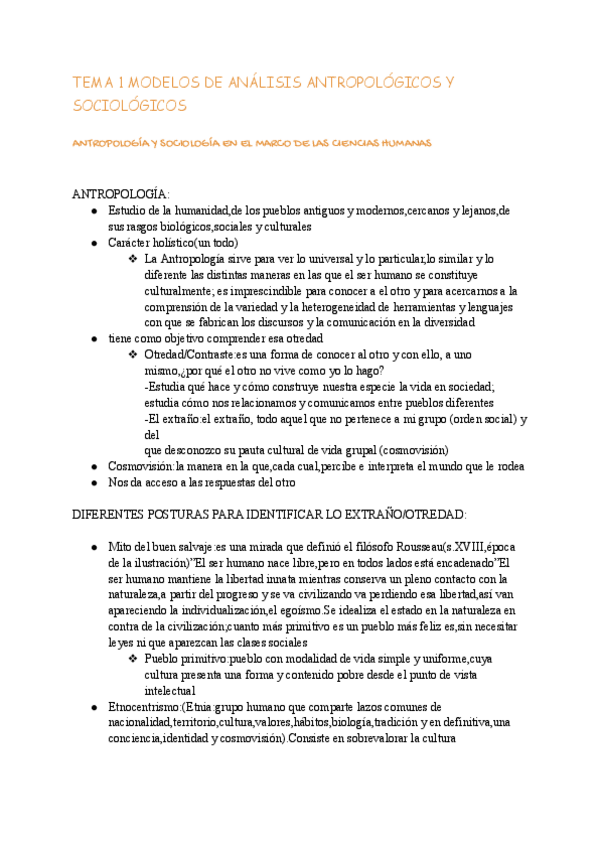 TEMA 1 MODELOS DE ANÁLISIS ANTROPOLÓGICOS Y SOCIOLÓGICOS

ANTROPOLOGÍA Y SOCIOLOGÍA EN EL MARCO DE LAS CIENCIAS HUMANAS

ANTROPOLOGÍA:
● Estudio de la humanidad,de los pueblos antiguos y modernos,cercanos y lejanos,de sus rasgos biológicos,sociales y culturales
● Carácter holístico(un todo)
❖ La Antropología sirve para ver lo universal y lo particular,lo similar y lo diferente las distintas maneras en las que el ser humano se constituye culturalmente; es imprescindible para conocer a el otro y para acercarnos a la comprensión de la variedad y la heterogeneidad de herramientas y lenguajes con que se fabrican los discursos y la comunicación en la diversidad
● tiene como objetivo comprender esa otredad
❖ Otredad/Contraste:es una forma de conocer al otro y con ello, a uno mismo,¿por qué el otro no vive como yo lo hago?
-Estudia qué hace y cómo construye nuestra especie la vida en sociedad; estudia cómo nos relacionamos y comunicamos entre pueblos diferentes
-El extraño:el extraño, todo aquel que no pertenece a mi grupo (orden social) y del
que desconozco su pauta cultural de vida grupal (cosmovisión)
● Cosmovisión:la manera en la que,cada cual,percibe e interpreta el mundo que le rodea
● Nos da acceso a las respuestas del otro

DIFERENTES POSTURAS PARA IDENTIFICAR LO EXTRAÑO/OTREDAD:

● Mito del buen salvaje:es una mirada que definió el filósofo Rousseau(s.XVIII,época de la ilustración)"El ser humano nace libre,pero en todos lados está encadenado"El ser humano mantiene la libertad innata mientras conserva un pleno contacto con la naturaleza,a partir del progreso y se va civilizando va perdiendo esa libertad,así van apareciendo la individualización,el egoísmo.Se idealiza el estado en la naturaleza en contra de la civilización;cuanto más primitivo es un pueblo más feliz es,sin necesitar leyes ni que aparezcan las clases sociales
❖ Pueblo primitivo:pueblo con modalidad de vida simple y uniforme,cuya cultura presenta una forma y contenido pobre desde el punto de vista intelectual
● Etnocentrismo:(Etnia:grupo humano que comparte lazos comunes de nacionalidad,territorio,cultura,valores,habitos,biología,tradición y en definitiva,una conciencia,identidad y cosmovisión).Consiste en sobrevalorar la cultura